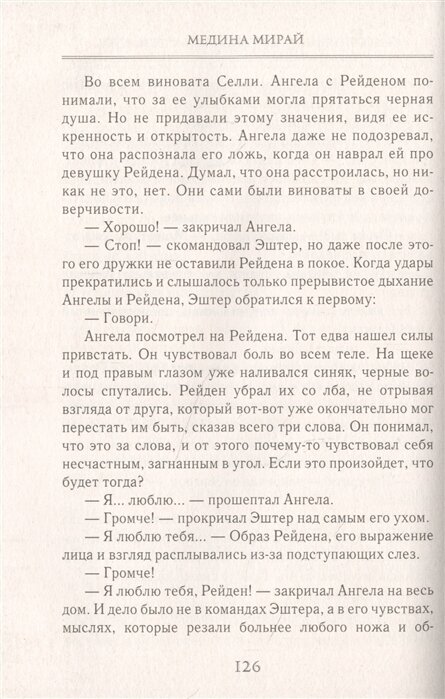 МЕДИНА МИРАЙ

Во всем виновата Селли. Ангела с Рейденом понимали, что за ее улыбками могла прятаться черная душа. Но не придавали этому значения, видя ее искренность и открытость. Ангела даже не подозревал, что она распознала его ложь, когда он наврал ей про девушку Рейдена. Думал, что она расстроилась, но никак не это, нет. Они сами были виноваты в своей доверчивости.

— Хорошо! — закричал Ангела.

— Стоп! — скомандовал Эштер, но даже после этого его дружки не оставили Рейдена в покое. Когда удары прекратились и слышалось только прерывистое дыхание Ангелы и Рейдена, Эштер обратился к первому:

— Говори.

Ангела посмотрел на Рейдена. Тот едва нашел силы привстать. Он чувствовал боль во всем теле. На щеке и под правым глазом уже наливался синяк, черные волосы спутались. Рейден убрал их со лба, не отрывая взгляда от друга, который вот-вот уже окончательно мог перестать им быть, сказав всего три слова. Он понимал, что это за слова, и от этого почему-то чувствовал себя несчастным, загнанным в угол. Если это произойдет, что будет тогда?

— Я... люблю... — прошептал Ангела.

— Громче! — прокричал Эштер над самым его ухом.

— Я люблю тебя... — Образ Рейдена, его выражение лица и взгляд расплывались из-за подступающих слез.

— Громче!

— Я люблю тебя, Рейден! — закричал Ангела на весь дом. И дело было не в командах Эштера, а в его чувствах, мыслях, которые резали больнее любого ножа и об-

126